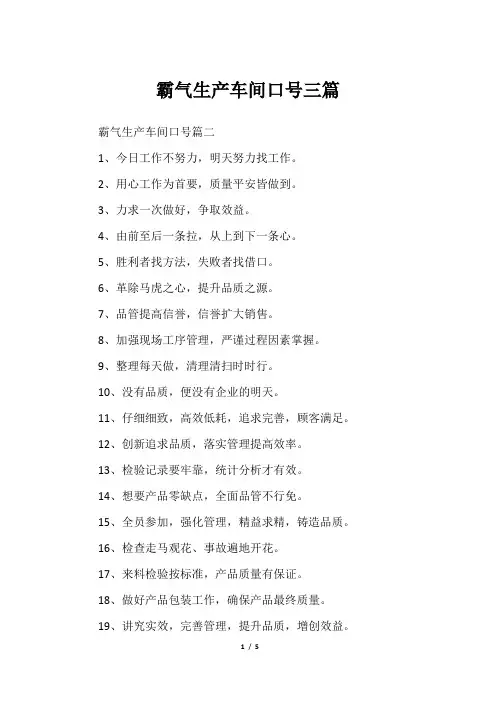 霸气生产车间口号三篇

霸气生产车间口号篇二

1、今日工作不努力，明天努力找工作。

2、用心工作为首要，质量平安皆做到。

3、力求一次做好，争取效益。

4、由前至后一条拉，从上到下一条心。

5、胜利者找方法，失败者找借口。

6、革除马虎之心，提升品质之源。

7、品管提高信誉，信誉扩大销售。

8、加强现场工序管理，严谨过程因素掌握。

9、整理每天做，清理清扫时时行。

10、没有品质，便没有企业的明天。

11、仔细细致，高效低耗，追求完善，顾客满足。

12、创新追求品质，落实管理提高效率。

13、检验记录要牢靠，统计分析才有效。

14、想要产品零缺点，全面品管不行免。

15、全员参加，强化管理，精益求精，铸造品质。

16、检查走马观花、事故遍地开花。

17、来料检验按标准，产品质量有保证。

18、做好产品包装工作，确保产品最终质量。

19、讲究实效，完善管理，提升品质，增创效益。

1 / 5